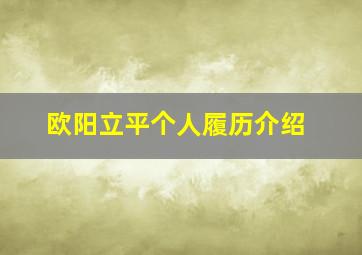 欧阳立平个人履历介绍